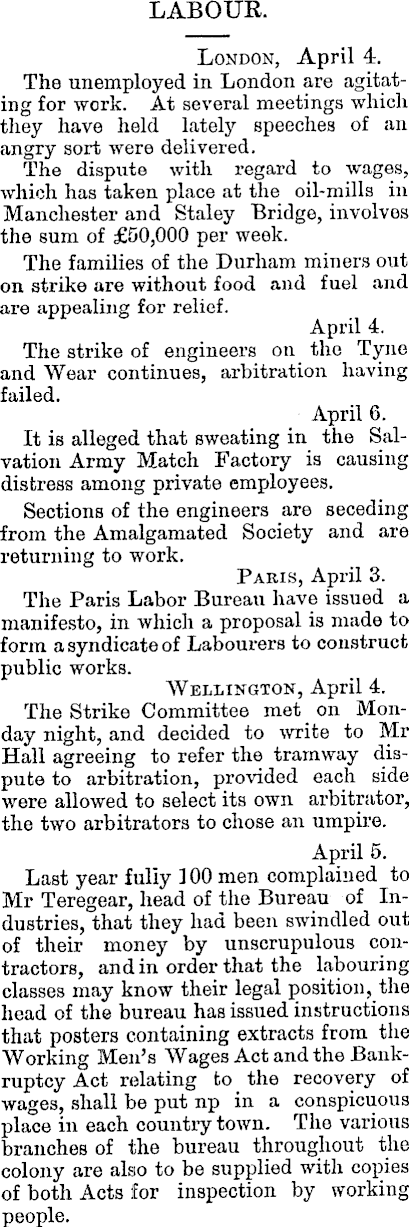 LABOUR.

LONDON, April 4.

The unemployed in London are agitating for work. At several meetings which they have held lately speeches of an angry sort were delivered.

The dispute with regard to wages, which has taken place at the oil-mills in Manchester and Staley Bridge, involves the sum of £50,000 per week.

The families of the Durham miners out on strike are without food and fuel and are appealing for relief.

April 4.

The strike of engineers on the Tyne and Wear continues, arbitration having failed.

April 6.

It is alleged that sweating in the Salvation Army Match Factory is causing distress among private employees.

Sections of the engineers are seceding from the Amalgamated Society and are returning to work.

PARIS, April 3.

The Paris Labor Bureau have issued a manifesto, in which a proposal is made to form a syndicate of Labourers to construct public works.

WELLINGTON, April 4.

The Strike Committee met on Monday night, and decided to write to Mr Hall agreeing to refer the tramway dispute to arbitration, provided each side were allowed to select its own arbitrator, the two arbitrators to chose an umpire.

April 5.

Last year fully 100 men complained to Mr Teregear, head of the Bureau of Industries, that they had been swindled out of their money by unscrupulous contractors, and in order that the labouring classes may know their legal position, the head of the bureau has issued instructions that posters containing extracts from the Working Men's Wages Act and the Bankruptcy Act relating to the recovery of wages, shall be put np in a conspicuous place in each country town. The various branches of the bureau throughout the colony are also to be supplied with copies of both Acts for inspection by working people.